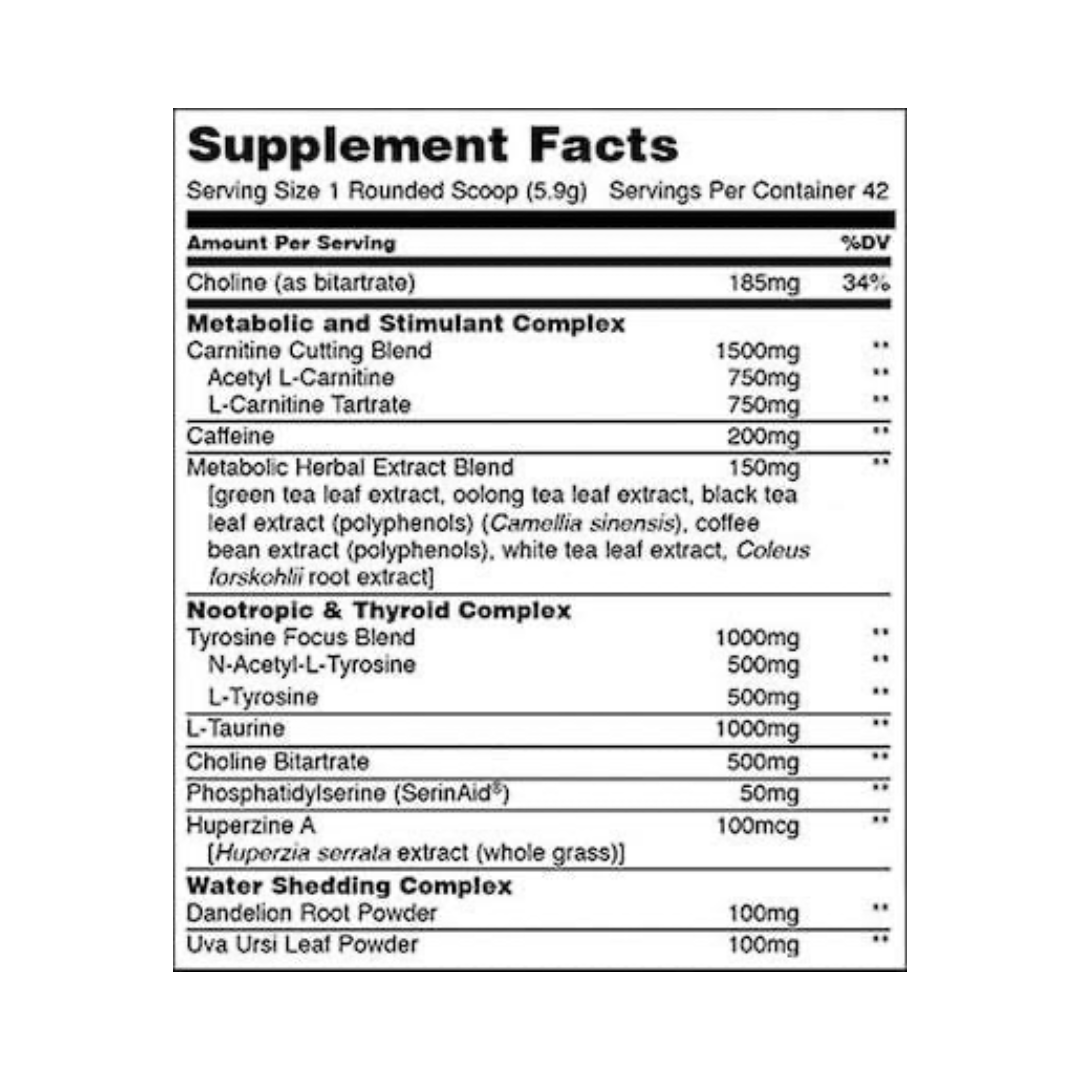 Supplement Facts

Serving Size 1 Rounded Scoop (5.9g) Servings Per Container 42

| Amount Per Serving | | %DV |
|---|---|---|
| Choline (as bitartrate) | 185mg | 34% |
| **Metabolic and Stimulant Complex** | | |
| Carnitine Cutting Blend | 1500mg | ** |
| Acetyl L-Carnitine | 750mg | ** |
| L-Carnitine Tartrate | 750mg | ** |
| Caffeine | 200mg | ** |
| Metabolic Herbal Extract Blend [green tea leaf extract, oolong tea leaf extract, black tea leaf extract (polyphenols) (Camellia sinensis), coffee bean extract (polyphenols), white tea leaf extract, Coleus forskohlii root extract] | 150mg | ** |
| **Nootropic & Thyroid Complex** | | |
| Tyrosine Focus Blend | 1000mg | ** |
| N-Acetyl-L-Tyrosine | 500mg | ** |
| L-Tyrosine | 500mg | ** |
| L-Taurine | 1000mg | ** |
| Choline Bitartrate | 500mg | ** |
| Phosphatidylserine (SerinAid®) | 50mg | ** |
| Huperzine A [Huperzia serrata extract (whole grass)] | 100mcg | ** |
| **Water Shedding Complex** | | |
| Dandelion Root Powder | 100mg | ** |
| Uva Ursi Leaf Powder | 100mg | ** |